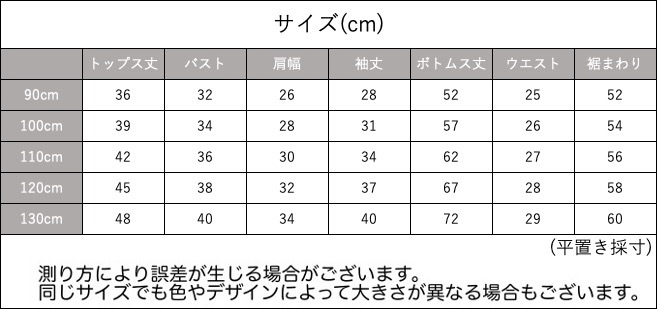 サイズ(cm)

| | トップス丈 | バスト | 肩幅 | 袖丈 | ボトムス丈 | ウエスト | 裾まわり |
|---|---|---|---|---|---|---|---|
| 90cm | 36 | 32 | 26 | 28 | 52 | 25 | 52 |
| 100cm | 39 | 34 | 28 | 31 | 57 | 26 | 54 |
| 110cm | 42 | 36 | 30 | 34 | 62 | 27 | 56 |
| 120cm | 45 | 38 | 32 | 37 | 67 | 28 | 58 |
| 130cm | 48 | 40 | 34 | 40 | 72 | 29 | 60 |

(平置き採寸)

測り方により誤差が生じる場合がございます。
同じサイズでも色やデザインによって大きさが異なる場合もございます。